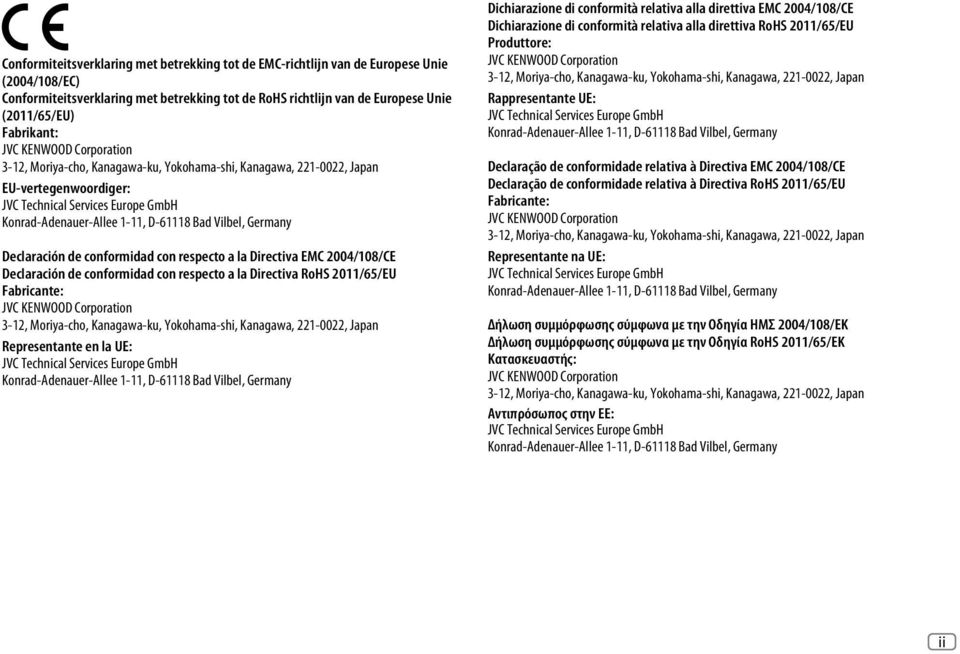 CE

Conformiteitsverklaring met betrekking tot de EMC-richtlijn van de Europese Unie (2004/108/EC)
Conformiteitsverklaring met betrekking tot de RoHS richtlijn van de Europese Unie (2011/65/EU)
Fabrikant:
JVC KENWOOD Corporation
3-12, Moriya-cho, Kanagawa-ku, Yokohama-shi, Kanagawa, 221-0022, Japan
EU-vertegenwoordiger:
JVC Technical Services Europe GmbH
Konrad-Adenauer-Allee 1-11, D-61118 Bad Vilbel, Germany

Declaración de conformidad con respecto a la Directiva EMC 2004/108/CE
Declaración de conformidad con respecto a la Directiva RoHS 2011/65/EU
Fabricante:
JVC KENWOOD Corporation
3-12, Moriya-cho, Kanagawa-ku, Yokohama-shi, Kanagawa, 221-0022, Japan
Representante en la UE:
JVC Technical Services Europe GmbH
Konrad-Adenauer-Allee 1-11, D-61118 Bad Vilbel, Germany

Dichiarazione di conformità relativa alla direttiva EMC 2004/108/CE
Dichiarazione di conformità relativa alla direttiva RoHS 2011/65/EU
Produttore:
JVC KENWOOD Corporation
3-12, Moriya-cho, Kanagawa-ku, Yokohama-shi, Kanagawa, 221-0022, Japan
Rappresentante UE:
JVC Technical Services Europe GmbH
Konrad-Adenauer-Allee 1-11, D-61118 Bad Vilbel, Germany

Declaração de conformidade relativa à Directiva EMC 2004/108/CE
Declaração de conformidade relativa à Directiva RoHS 2011/65/EU
Fabricante:
JVC KENWOOD Corporation
3-12, Moriya-cho, Kanagawa-ku, Yokohama-shi, Kanagawa, 221-0022, Japan
Representante na UE:
JVC Technical Services Europe GmbH
Konrad-Adenauer-Allee 1-11, D-61118 Bad Vilbel, Germany

Δήλωση συμμόρφωσης σύμφωνα με την Οδηγία ΗΜΣ 2004/108/ΕΚ
Δήλωση συμμόρφωσης σύμφωνα με την Οδηγία RoHS 2011/65/ΕΚ
Κατασκευαστής:
JVC KENWOOD Corporation
3-12, Moriya-cho, Kanagawa-ku, Yokohama-shi, Kanagawa, 221-0022, Japan
Αντιπρόσωπος στην ΕΕ:
JVC Technical Services Europe GmbH
Konrad-Adenauer-Allee 1-11, D-61118 Bad Vilbel, Germany

ii